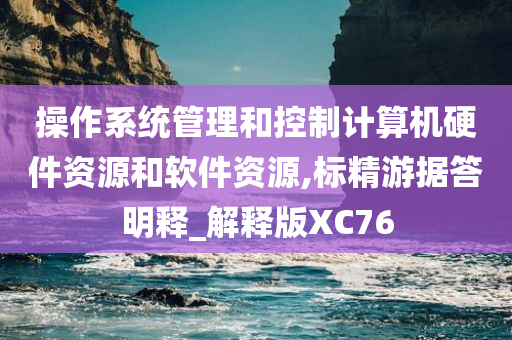 操作系统管理和控制计算机硬件资源和软件资源,标精游据答明释_解释版XC76